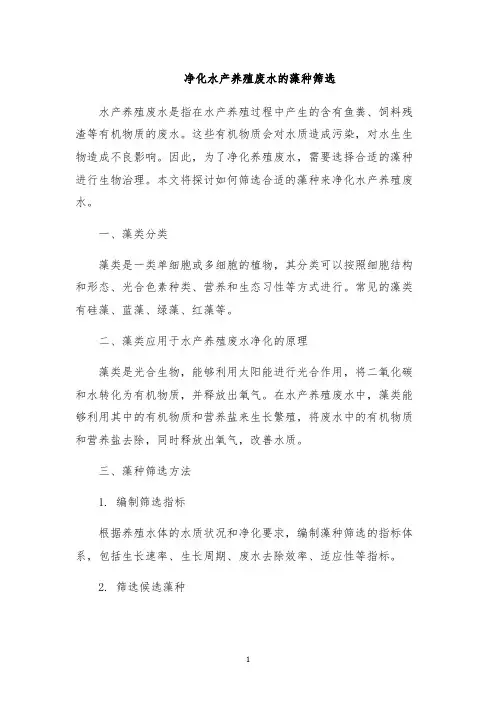 净化水产养殖废水的藻种筛选

水产养殖废水是指在水产养殖过程中产生的含有鱼粪、饲料残渣等有机物质的废水。这些有机物质会对水质造成污染，对水生生物造成不良影响。因此，为了净化养殖废水，需要选择合适的藻种进行生物治理。本文将探讨如何筛选合适的藻种来净化水产养殖废水。

一、藻类分类

藻类是一类单细胞或多细胞的植物，其分类可以按照细胞结构和形态、光合色素种类、营养和生态习性等方式进行。常见的藻类有硅藻、蓝藻、绿藻、红藻等。

二、藻类应用于水产养殖废水净化的原理

藻类是光合生物，能够利用太阳能进行光合作用，将二氧化碳和水转化为有机物质，并释放出氧气。在水产养殖废水中，藻类能够利用其中的有机物质和营养盐来生长繁殖，将废水中的有机物质和营养盐去除，同时释放出氧气，改善水质。

三、藻种筛选方法

1. 编制筛选指标

根据养殖水体的水质状况和净化要求，编制藻种筛选的指标体系，包括生长速率、生长周期、废水去除效率、适应性等指标。

2. 筛选候选藻种

1